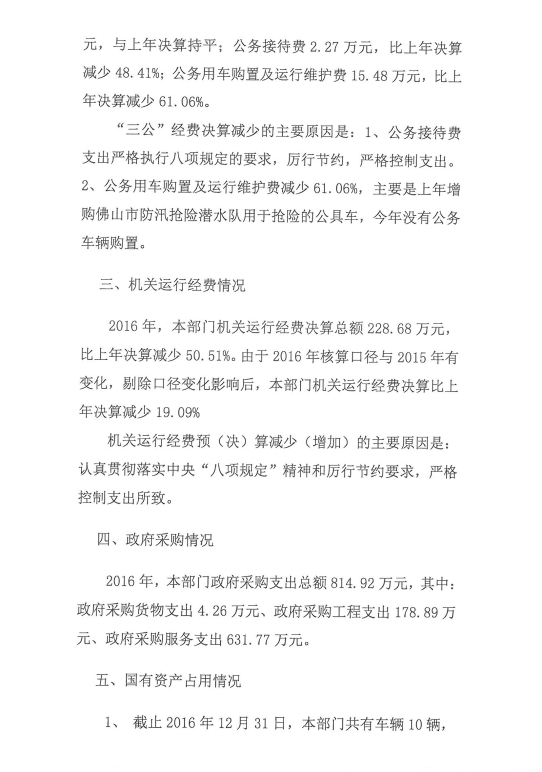 元，与上年决算持平；公务接待费 2.27 万元，比上年决算减少 48.41%；公务用车购置及运行维护费 15.48 万元，比上年决算减少 61.06%。

“三公”经费决算减少的主要原因是：1、公务接待费支出严格执行八项规定的要求，厉行节约，严格控制支出。2、公务用车购置及运行维护费减少 61.06%，主要是上年增购佛山市防汛抢险潜水队用于抢险的公具车，今年没有公务车辆购置。

三、机关运行经费情况

2016 年，本部门机关运行经费决算总额 228.68 万元，比上年决算减少 50.51%。由于 2016 年核算口径与 2015 年有变化，剔除口径变化影响后，本部门机关运行经费决算比上年决算减少 19.09%

机关运行经费预（决）算减少（增加）的主要原因是：认真贯彻落实中央“八项规定”精神和厉行节约要求，严格控制支出所致。

四、政府采购情况

2016 年，本部门政府采购支出总额 814.92 万元，其中：政府采购货物支出 4.26 万元、政府采购工程支出 178.89 万元、政府采购服务支出 631.77 万元。

五、国有资产占用情况

1、 截止 2016 年 12 月 31 日，本部门共有车辆 10 辆，